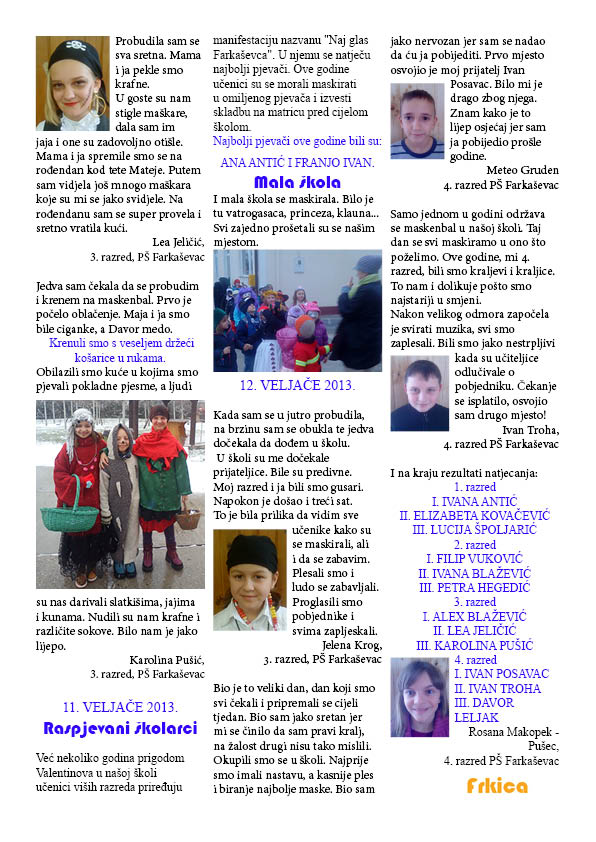 Probudila sam se sva sretna. Mama i ja pekle smo krafne.
U goste su nam stigle maškare, dala sam im jaja i one su zadovoljno otišle. Mama i ja spremile smo se na rođendan kod tete Mateje. Putem sam vidjela još mnogo maškara koje su mi se jako svidjele. Na rođendanu sam se super provela i sretno vratila kući.

Lea Jeličić,
3. razred, PŠ Farkaševac

Jedva sam čekala da se probudim i krenem na maskenbal. Prvo je počelo oblačenje. Maja i ja smo bile ciganke, a Davor medo.
Krenuli smo s veseljem držeći košarice u rukama.
Obilazili smo kuće u kojima smo pjevali pokladne pjesme, a ljudi su nas darivali slatkišima, jajima i kunama. Nudili su nam krafne i različite sokove. Bilo nam je jako lijepo.

Karolina Pušić,
3. razred, PŠ Farkaševac

11. VELJAČE 2013.
Raspjevani školarci

Već nekoliko godina prigodom Valentinova u našoj školi učenici viših razreda priređuju manifestaciju nazvanu "Naj glas Farkaševca". U njemu se natječu najbolji pjevači. Ove godine učenici su se morali maskirati u omiljenog pjevača i izvesti skladbu na matricu pred cijelom školom.
Najbolji pjevači ove godine bili su:
ANA ANTIĆ I FRANJO IVAN.

Mala škola

I mala škola se maskirala. Bilo je tu vatrogasaca, princeza, klauna... Svi zajedno prošetali su se našim mjestom.

12. VELJAČE 2013.

Kada sam se u jutro probudila, na brzinu sam se obukla te jedva dočekala da dođem u školu.
U školi su me dočekale prijateljice. Bile su predivne. Moj razred i ja bili smo gusari. Napokon je došao i treći sat. To je bila prilika da vidim sve učenike kako su se maskirali, ali i da se zabavim. Plesali smo i ludo se zabavljali. Proglasili smo pobjednike i svima zapljeskali.

Jelena Krog,
3. razred, PŠ Farkaševac

Bio je to veliki dan, dan koji smo svi čekali i pripremali se cijeli tjedan. Bio sam jako sretan jer mi se činilo da sam pravi kralj, na žalost drugi nisu tako mislili. Okupili smo se u školi. Najprije smo imali nastavu, a kasnije ples i biranje najbolje maske. Bio sam jako nervozan jer sam se nadao da ću ja pobijediti. Prvo mjesto osvojio je moj prijatelj Ivan Posavac. Bilo mi je drago zbog njega. Znam kako je to lijep osjećaj jer sam ja pobijedio prošle godine.

Meteo Gruden
4. razred PŠ Farkaševac

Samo jednom u godini održava se maskenbal u našoj školi. Taj dan se svi maskiramo u ono što poželimo. Ove godine, mi 4. razred, bili smo kraljevi i kraljice. To nam i dolikuje pošto smo najstariji u smjeni.
Nakon velikog odmora započela je svirati muzika, svi smo zaplesali. Bili smo jako nestrpljivi kada su učiteljice odlučivale o pobjedniku. Čekanje se isplatilo, osvojio sam drugo mjesto!

Ivan Troha,
4. razred PŠ Farkaševac

I na kraju rezultati natjecanja:
1. razred
I. IVANA ANTIĆ
II. ELIZABETA KOVAČEVIĆ
III. LUCIJA ŠPOLJARIĆ
2. razred
I. FILIP VUKOVIĆ
II. IVANA BLAŽEVIĆ
III. PETRA HEGEDIĆ
3. razred
I. ALEX BLAŽEVIĆ
II. LEA JELIČIĆ
III. KAROLINA PUŠIĆ
4. razred
I. IVAN POSAVAC
II. IVAN TROHA
III. DAVOR LELJAK

Rosana Makopek - Pušec,
4. razred PŠ Farkaševac

Frkica